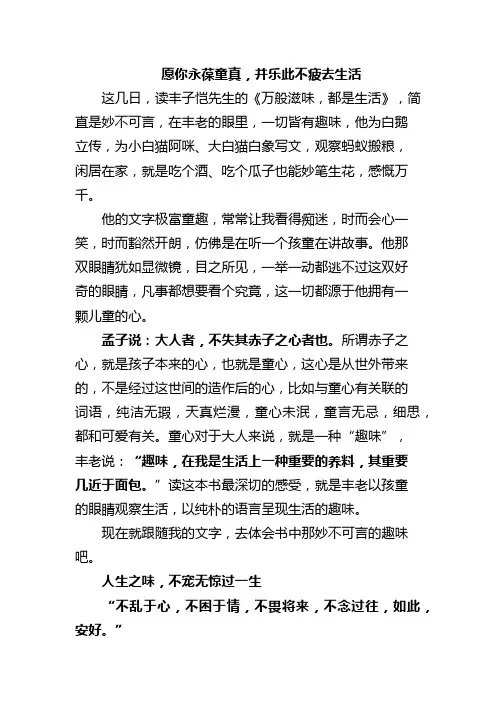 愿你永葆童真，并乐此不疲去生活

这几日，读丰子恺先生的《万般滋味，都是生活》，简直是妙不可言，在丰老的眼里，一切皆有趣味，他为白鹅立传，为小白猫阿咪、大白猫白象写文，观察蚂蚁搬粮，闲居在家，就是吃个酒、吃个瓜子也能妙笔生花，感慨万千。

他的文字极富童趣，常常让我看得痴迷，时而会心一笑，时而豁然开朗，仿佛是在听一个孩童在讲故事。他那双眼睛犹如显微镜，目之所见，一举一动都逃不过这双好奇的眼睛，凡事都想要看个究竟，这一切都源于他拥有一颗儿童的心。

孟子说：大人者，不失其赤子之心者也。所谓赤子之心，就是孩子本来的心，也就是童心，这心是从世外带来的，不是经过这世间的造作后的心，比如与童心有关联的词语，纯洁无瑕，天真烂漫，童心未泯，童言无忌，细思，都和可爱有关。童心对于大人来说，就是一种“趣味”，丰老说：“趣味，在我是生活上一种重要的养料，其重要几近于面包。”读这本书最深切的感受，就是丰老以孩童的眼睛观察生活，以纯朴的语言呈现生活的趣味。

现在就跟随我的文字，去体会书中那妙不可言的趣味吧。

人生之味，不宠无惊过一生

“不乱于心，不困于情，不畏将来，不念过往，如此，安好。”